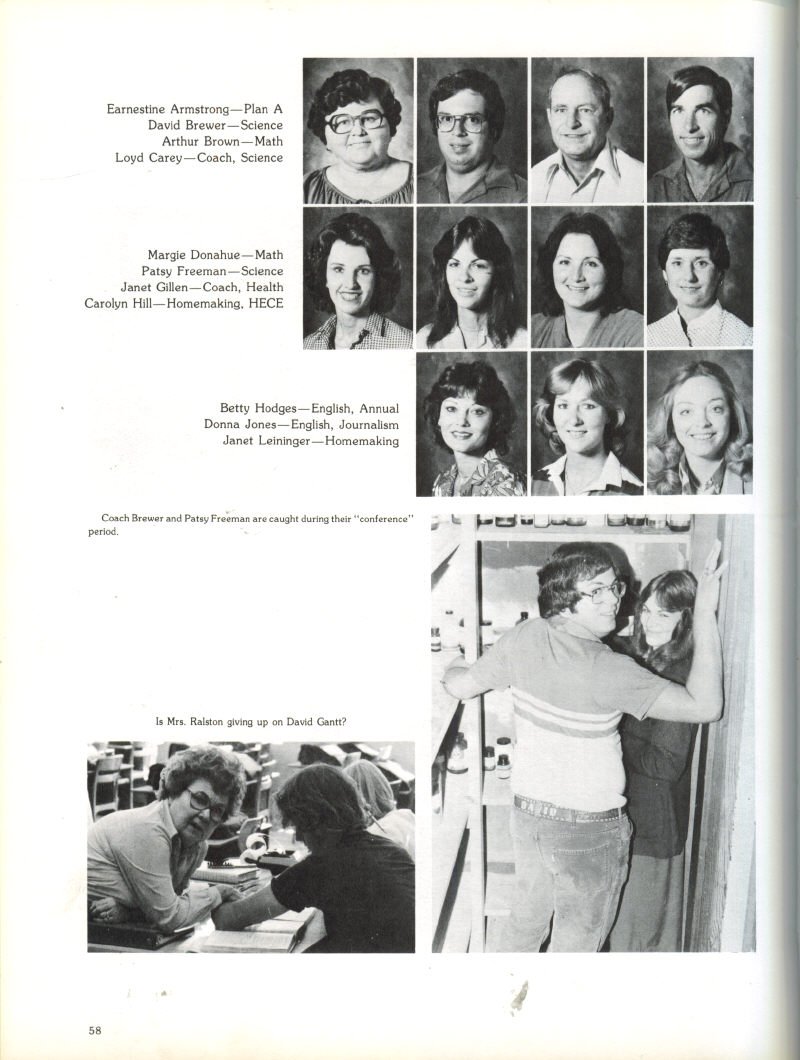 Earnestine Armstrong—Plan A
David Brewer—Science
Arthur Brown—Math
Loyd Carey—Coach, Science

Margie Donahue—Math
Patsy Freeman—Science
Janet Gillen—Coach, Health
Carolyn Hill—Homemaking, HECE

Betty Hodges—English, Annual
Donna Jones—English, Journalism
Janet Leininger—Homemaking

Coach Brewer and Patsy Freeman are caught during their "conference" period.

Is Mrs. Ralston giving up on David Gantt?

58